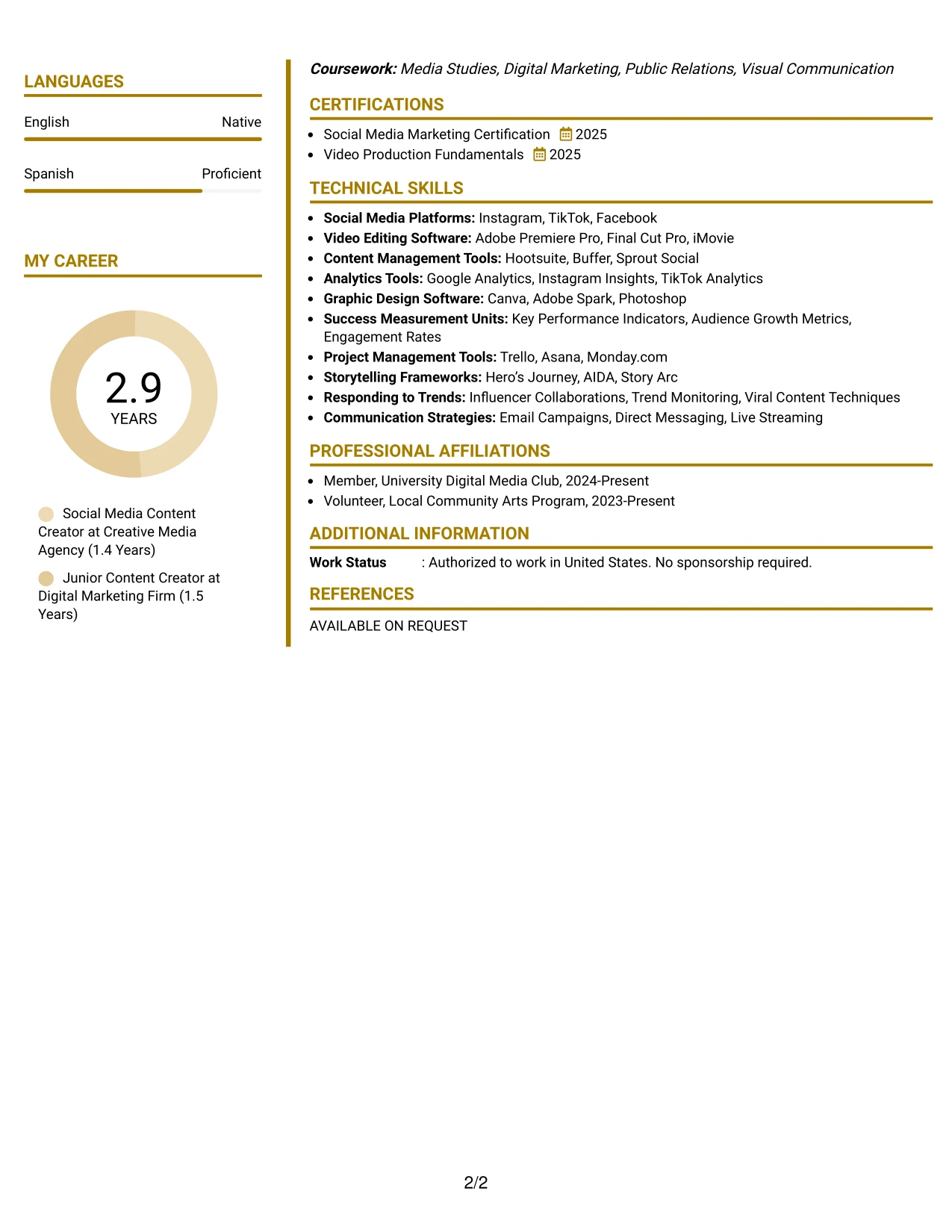 LANGUAGES

English Native

Spanish Proficient

MY CAREER

2.9
YEARS

Social Media Content Creator at Creative Media Agency (1.4 Years)

Junior Content Creator at Digital Marketing Firm (1.5 Years)

Coursework: Media Studies, Digital Marketing, Public Relations, Visual Communication

CERTIFICATIONS

• Social Media Marketing Certification 2025
• Video Production Fundamentals 2025

TECHNICAL SKILLS

• Social Media Platforms: Instagram, TikTok, Facebook
• Video Editing Software: Adobe Premiere Pro, Final Cut Pro, iMovie
• Content Management Tools: Hootsuite, Buffer, Sprout Social
• Analytics Tools: Google Analytics, Instagram Insights, TikTok Analytics
• Graphic Design Software: Canva, Adobe Spark, Photoshop
• Success Measurement Units: Key Performance Indicators, Audience Growth Metrics, Engagement Rates
• Project Management Tools: Trello, Asana, Monday.com
• Storytelling Frameworks: Hero's Journey, AIDA, Story Arc
• Responding to Trends: Influencer Collaborations, Trend Monitoring, Viral Content Techniques
• Communication Strategies: Email Campaigns, Direct Messaging, Live Streaming

PROFESSIONAL AFFILIATIONS

• Member, University Digital Media Club, 2024-Present
• Volunteer, Local Community Arts Program, 2023-Present

ADDITIONAL INFORMATION

Work Status : Authorized to work in United States. No sponsorship required.

REFERENCES

AVAILABLE ON REQUEST

2/2